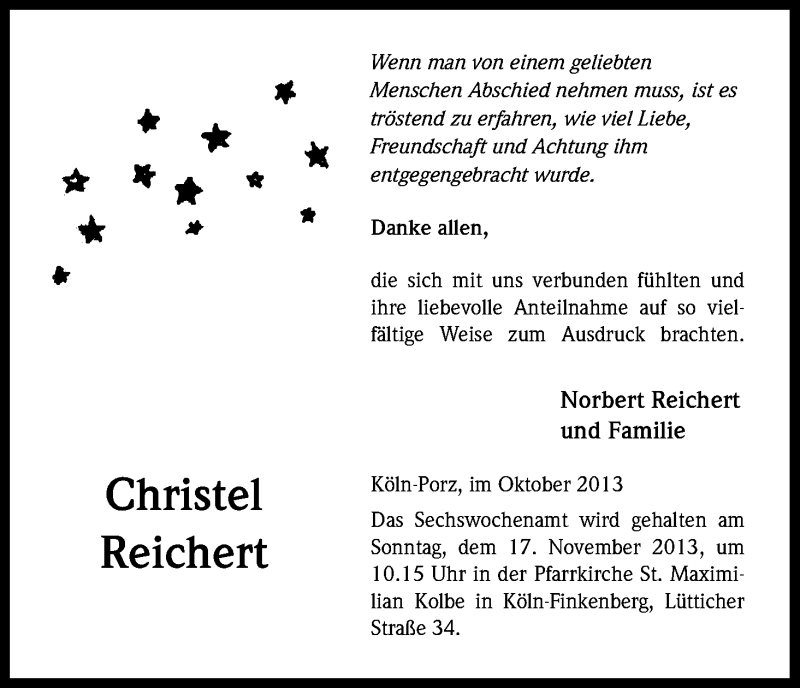 Wenn man von einem geliebten Menschen Abschied nehmen muss, ist es tröstend zu erfahren, wie viel Liebe, Freundschaft und Achtung ihm entgegengebracht wurde.

Danke allen,

die sich mit uns verbunden fühlten und ihre liebevolle Anteilnahme auf so vielfältige Weise zum Ausdruck brachten.

Norbert Reichert
und Familie

Christel
Reichert

Köln-Porz, im Oktober 2013

Das Sechswochenamt wird gehalten am Sonntag, dem 17. November 2013, um 10.15 Uhr in der Pfarrkirche St. Maximilian Kolbe in Köln-Finkenberg, Lütticher Straße 34.